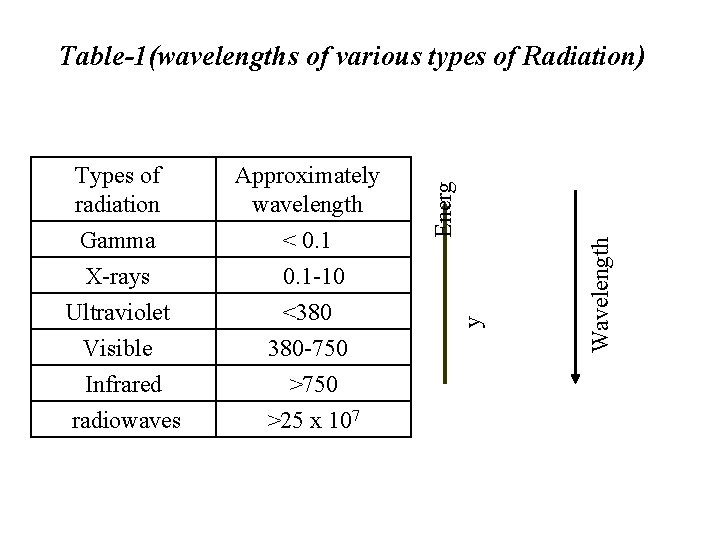 Table-1(wavelengths of various types of Radiation)

| Types of radiation | Approximately wavelength |
|---|---|
| Gamma | < 0.1 |
| X-rays | 0.1-10 |
| Ultraviolet | <380 |
| Visible | 380-750 |
| Infrared | >750 |
| radiowaves | >25 x $10^7$ |

Energ

y

Wavelength